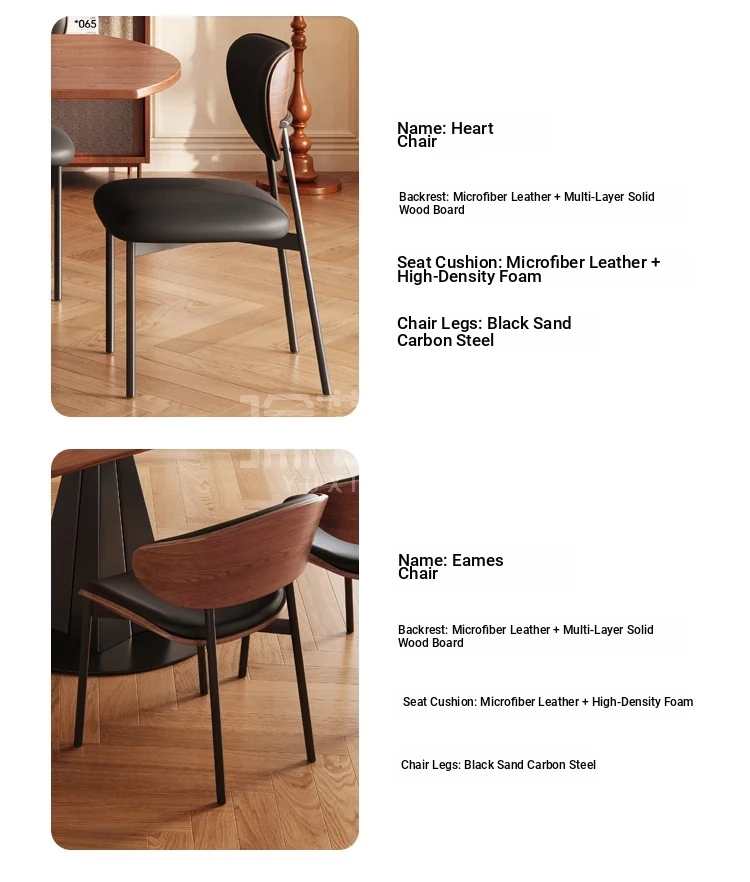 *065

Name: Heart Chair

Backrest: Microfiber Leather + Multi-Layer Solid Wood Board

Seat Cushion: Microfiber Leather + High-Density Foam

Chair Legs: Black Sand Carbon Steel

Name: Eames Chair

Backrest: Microfiber Leather + Multi-Layer Solid Wood Board

Seat Cushion: Microfiber Leather + High-Density Foam

Chair Legs: Black Sand Carbon Steel